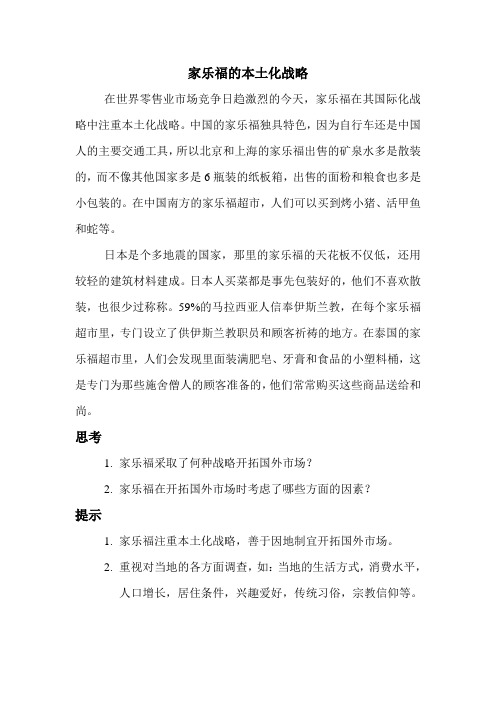 家乐福的本土化战略

在世界零售业市场竞争日趋激烈的今天，家乐福在其国际化战略中注重本土化战略。中国的家乐福独具特色，因为自行车还是中国人的主要交通工具，所以北京和上海的家乐福出售的矿泉水多是散装的，而不像其他国家多是6瓶装的纸板箱，出售的面粉和粮食也多是小包装的。在中国南方的家乐福超市，人们可以买到烤小猪、活甲鱼和蛇等。

日本是个多地震的国家，那里的家乐福的天花板不仅低，还用较轻的建筑材料建成。日本人买菜都是事先包装好的，他们不喜欢散装，也很少过称称。59%的马拉西亚人信奉伊斯兰教，在每个家乐福超市里，专门设立了供伊斯兰教职员和顾客祈祷的地方。在泰国的家乐福超市里，人们会发现里面装满肥皂、牙膏和食品的小塑料桶，这是专门为那些施舍僧人的顾客准备的，他们常常购买这些商品送给和尚。

思考

1. 家乐福采取了何种战略开拓国外市场？

2. 家乐福在开拓国外市场时考虑了哪些方面的因素？

提示

1. 家乐福注重本土化战略，善于因地制宜开拓国外市场。

2. 重视对当地的各方面调查，如：当地的生活方式，消费水平，人口增长，居住条件，兴趣爱好，传统习俗，宗教信仰等。